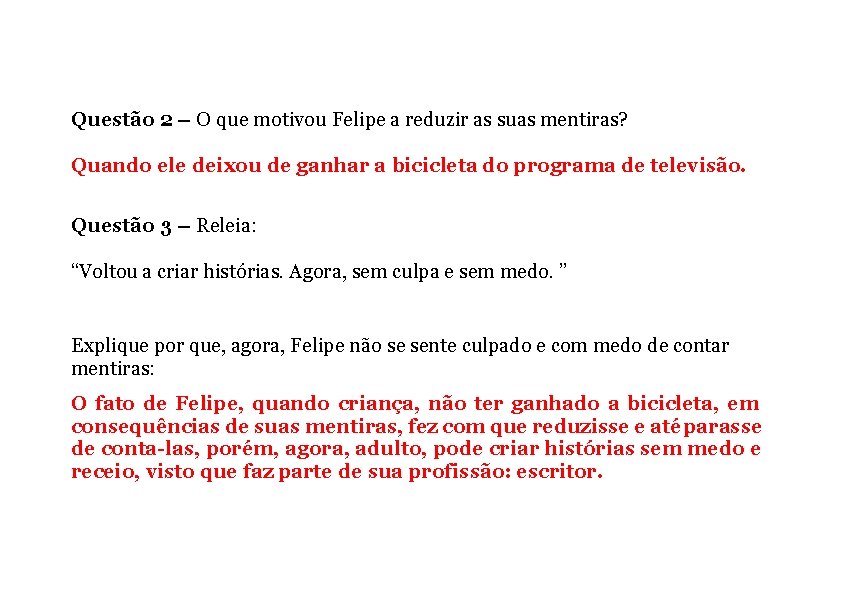 Questão 2 – O que motivou Felipe a reduzir as suas mentiras?

Quando ele deixou de ganhar a bicicleta do programa de televisão.

Questão 3 – Releia:

“Voltou a criar histórias. Agora, sem culpa e sem medo. ”

Explique por que, agora, Felipe não se sente culpado e com medo de contar mentiras:

O fato de Felipe, quando criança, não ter ganhado a bicicleta, em consequências de suas mentiras, fez com que reduzisse e até parasse de conta-las, porém, agora, adulto, pode criar histórias sem medo e receio, visto que faz parte de sua profissão: escritor.